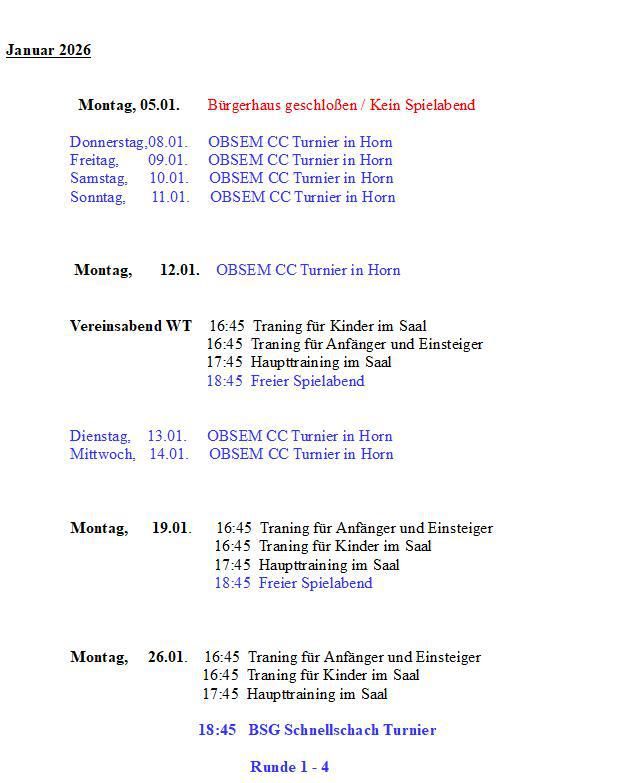 Januar 2026

Montag, 05.01. Bürgerhaus geschloßen / Kein Spielabend

Donnerstag,08.01. OBSEM CC Turnier in Horn
Freitag, 09.01. OBSEM CC Turnier in Horn
Samstag, 10.01. OBSEM CC Turnier in Horn
Sonntag, 11.01. OBSEM CC Turnier in Horn

Montag, 12.01. OBSEM CC Turnier in Horn

Vereinsabend WT 16:45 Traning für Kinder im Saal
16:45 Traning für Anfänger und Einsteiger
17:45 Haupttraining im Saal
18:45 Freier Spielabend

Dienstag, 13.01. OBSEM CC Turnier in Horn
Mittwoch, 14.01. OBSEM CC Turnier in Horn

Montag, 19.01. 16:45 Traning für Anfänger und Einsteiger
16:45 Traning für Kinder im Saal
17:45 Haupttraining im Saal
18:45 Freier Spielabend

Montag, 26.01. 16:45 Traning für Anfänger und Einsteiger
16:45 Traning für Kinder im Saal
17:45 Haupttraining im Saal

18:45 BSG Schnellschach Turnier

Runde 1 - 4